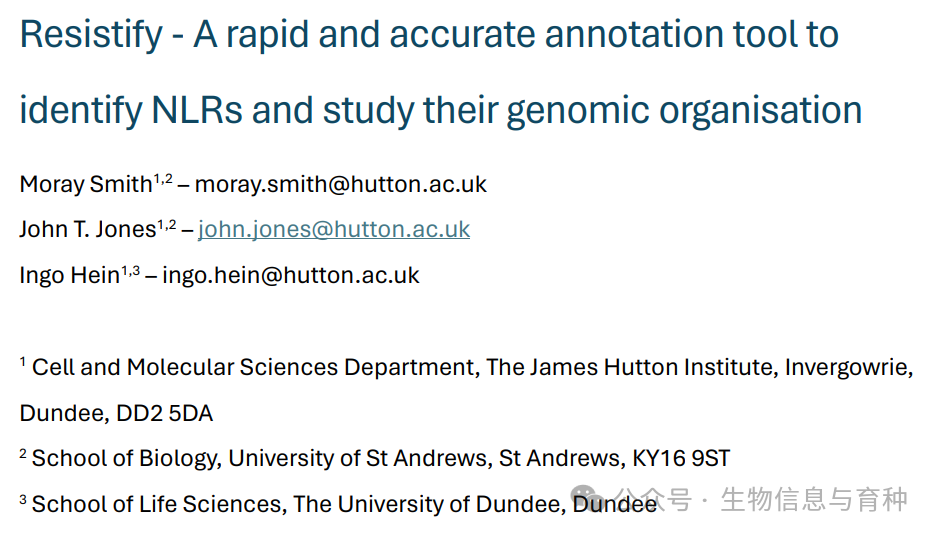 Resistify - A rapid and accurate annotation tool to identify NLRs and study their genomic organisation

Moray Smith$^{1,2}$ – moray.smith@hutton.ac.uk

John T. Jones$^{1,2}$ – john.jones@hutton.ac.uk

Ingo Hein$^{1,3}$ – ingo.hein@hutton.ac.uk

$^{1}$ Cell and Molecular Sciences Department, The James Hutton Institute, Invergowrie, Dundee, DD2 5DA

$^{2}$ School of Biology, University of St Andrews, St Andrews, KY16 9ST

$^{3}$ School of Life Sciences, The University of Dundee, Dundee

公众号 · 生物信息与育种